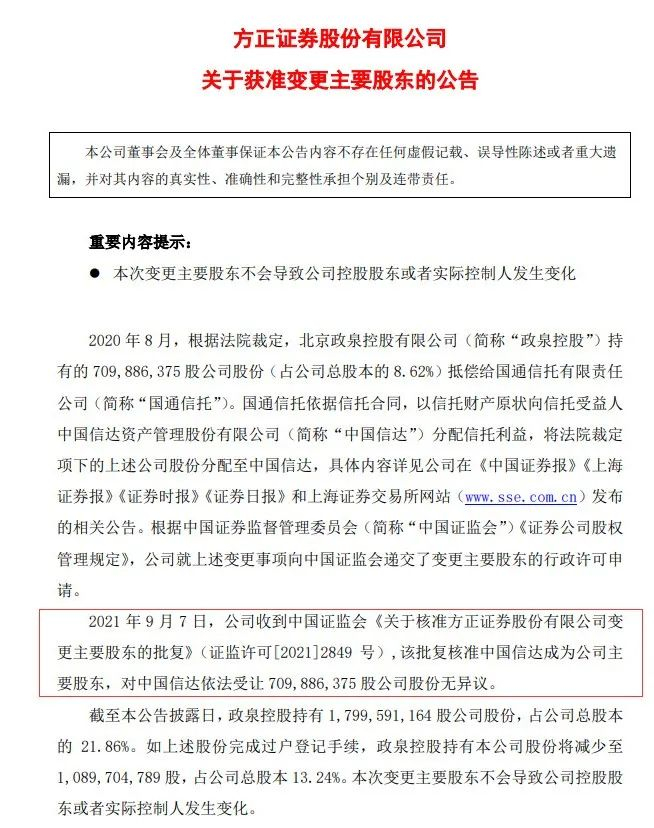 方正证券股份有限公司
关于获准变更主要股东的公告

本公司董事会及全体董事保证本公告内容不存在任何虚假记载、误导性陈述或者重大遗漏，并对其内容的真实性、准确性和完整性承担个别及连带责任。

重要内容提示：

● 本次变更主要股东不会导致公司控股股东或者实际控制人发生变化

2020 年 8 月，根据法院裁定，北京政泉控股有限公司（简称“政泉控股”）持有的 709,886,375 股公司股份（占公司总股本的 8.62%）抵偿给国通信托有限责任公司（简称“国通信托”）。国通信托依据信托合同，以信托财产原状向信托受益人中国信达资产管理股份有限公司（简称“中国信达”）分配信托利益，将法院裁定项下的上述公司股份分配至中国信达，具体内容详见公司在《中国证券报》《上海证券报》《证券时报》《证券日报》和上海证券交易所网站（www.sse.com.cn）发布的相关公告。根据中国证券监督管理委员会（简称“中国证监会”）《证券公司股权管理规定》，公司就上述变更事项向中国证监会递交了变更主要股东的行政许可申请。

2021 年 9 月 7 日，公司收到中国证监会《关于核准方正证券股份有限公司变更主要股东的批复》（证监许可[2021]2849 号），该批复核准中国信达成为公司主要股东，对中国信达依法受让 709,886,375 股公司股份无异议。

截至本公告披露日，政泉控股持有 1,799,591,164 股公司股份，占公司总股本的 21.86%。如上述股份完成过户登记手续，政泉控股持有本公司股份将减少至 1,089,704,789 股，占公司总股本 13.24%。本次变更主要股东不会导致公司控股股东或者实际控制人发生变化。